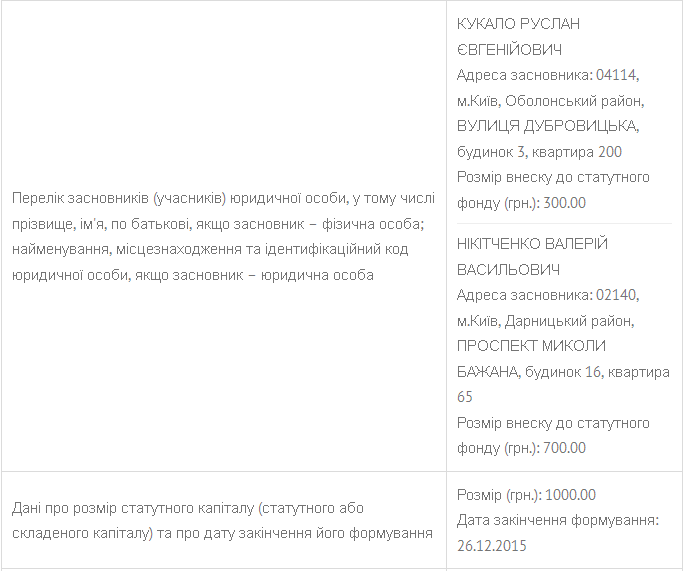 | | |
|---|---|
| Перелік засновників (учасників) юридичної особи, у тому числі прізвище, ім'я, по батькові, якщо засновник – фізична особа; найменування, місцезнаходження та ідентифікаційний код юридичної особи, якщо засновник – юридична особа | КУКАЛО РУСЛАН ЄВГЕНІЙОВИЧ Адреса засновника: 04114, м.Київ, Оболонський район, ВУЛИЦЯ ДУБРОВИЦЬКА, будинок 3, квартира 200 Розмір внеску до статутного фонду (грн.): 300.00 НІКІТЧЕНКО ВАЛЕРІЙ ВАСИЛЬОВИЧ Адреса засновника: 02140, м.Київ, Дарницький район, ПРОСПЕКТ МИКОЛИ БАЖАНА, будинок 16, квартира 65 Розмір внеску до статутного фонду (грн.): 700.00 |
| Дані про розмір статутного капіталу (статутного або складеного капіталу) та про дату закінчення його формування | Розмір (грн.): 1000.00 Дата закінчення формування: 26.12.2015 |